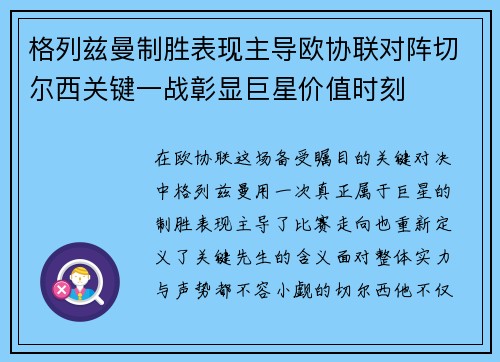 格列兹曼制胜表现主导欧协联对阵切尔西关键一战彰显巨星价值时刻

在欧协联这场备受瞩目的关键对决中格列兹曼用一次真正属于巨星的制胜表现主导了比赛走向也重新定义了关键先生的含义面对整体实力与声势都不容小觑的切尔西他不仅